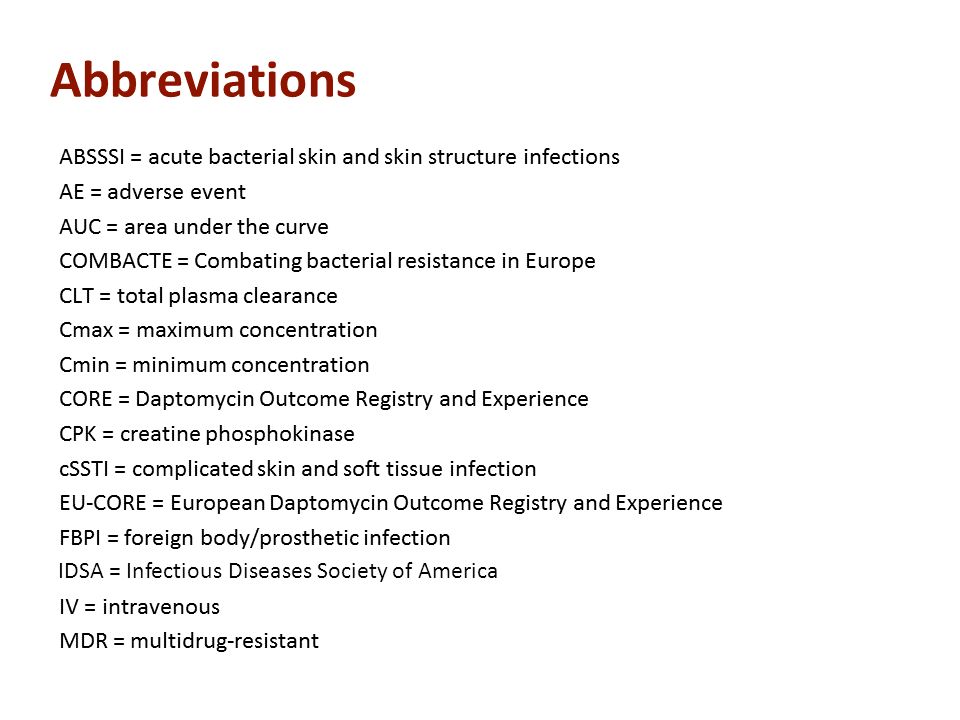 Abbreviations

ABSSSI = acute bacterial skin and skin structure infections
AE = adverse event
AUC = area under the curve
COMBACTE = Combating bacterial resistance in Europe
CLT = total plasma clearance
Cmax = maximum concentration
Cmin = minimum concentration
CORE = Daptomycin Outcome Registry and Experience
CPK = creatine phosphokinase
cSSTI = complicated skin and soft tissue infection
EU-CORE = European Daptomycin Outcome Registry and Experience
FBPI = foreign body/prosthetic infection
IDSA = Infectious Diseases Society of America
IV = intravenous
MDR = multidrug-resistant